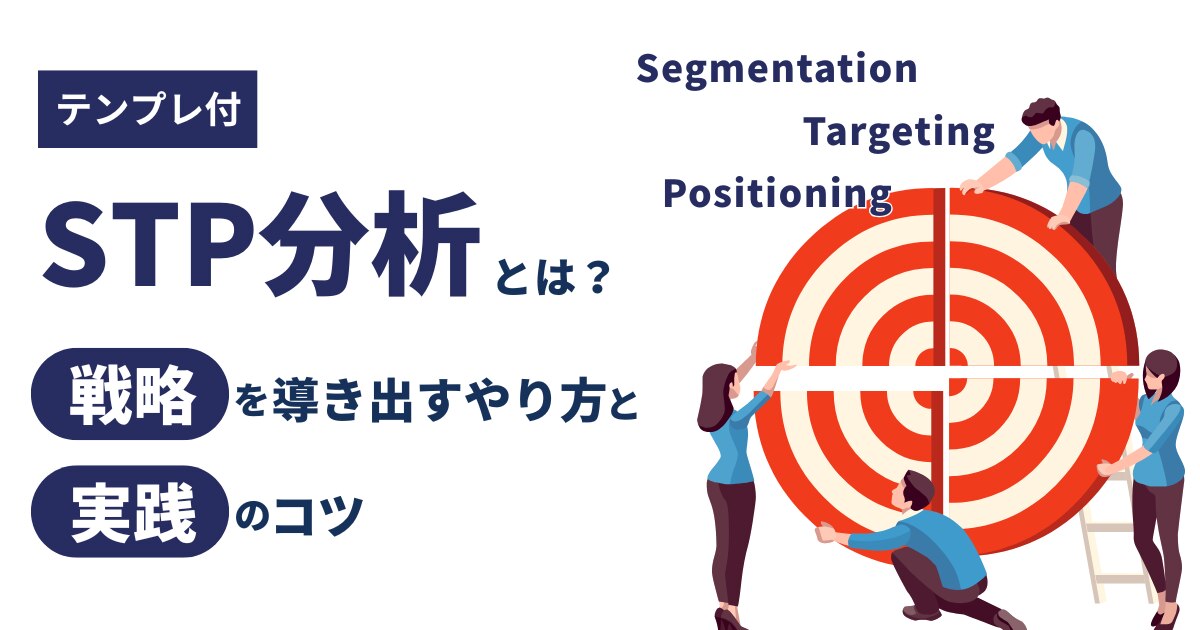 テンプレ付

STP分析とは？

戦略を導き出すやり方と

実践のコツ

Segmentation

Targeting

Positioning